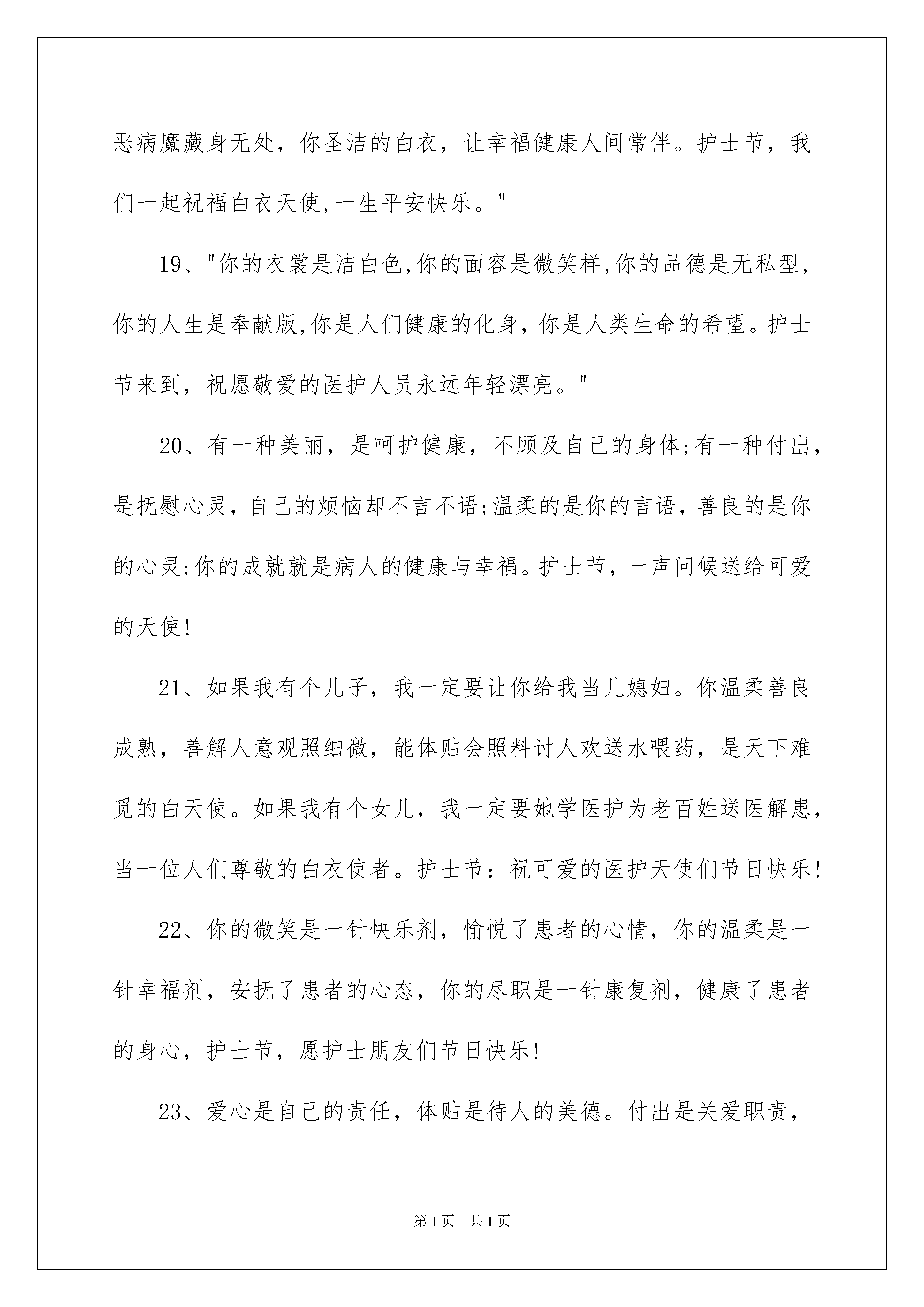 恶病魔藏身无处，你圣洁的白衣，让幸福健康人间常伴。护士节，我们一起祝福白衣天使,一生平安快乐。"

19、"你的衣裳是洁白色,你的面容是微笑样,你的品德是无私型，你的人生是奉献版,你是人们健康的化身，你是人类生命的希望。护士节来到，祝愿敬爱的医护人员永远年轻漂亮。"

20、有一种美丽，是呵护健康，不顾及自己的身体;有一种付出，是抚慰心灵，自己的烦恼却不言不语;温柔的是你的言语，善良的是你的心灵;你的成就就是病人的健康与幸福。护士节，一声问候送给可爱的天使!

21、如果我有个儿子，我一定要让你给我当儿媳妇。你温柔善良成熟，善解人意观照细微，能体贴会照料讨人欢送水喂药，是天下难觅的白天使。如果我有个女儿，我一定要她学医护为老百姓送医解患，当一位人们尊敬的白衣使者。护士节：祝可爱的医护天使们节日快乐!

22、你的微笑是一针快乐剂，愉悦了患者的心情，你的温柔是一针幸福剂，安抚了患者的心态，你的尽职是一针康复剂，健康了患者的身心，护士节，愿护士朋友们节日快乐!

23、爱心是自己的责任，体贴是待人的美德。付出是关爱职责，

第1页　共1页